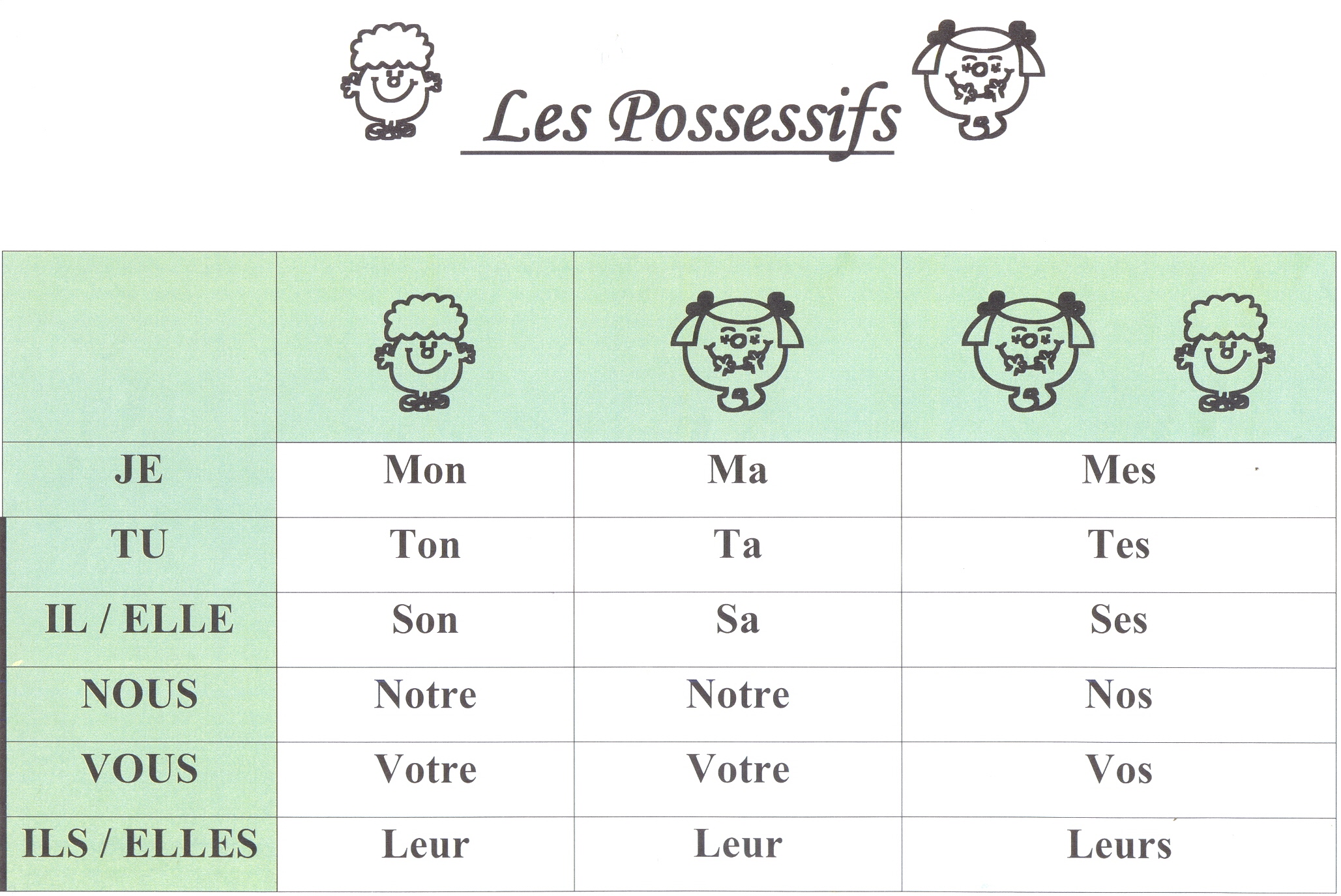 Les Possessifs

| | | | |
|---|---|---|---|
| JE | Mon | Ma | Mes |
| TU | Ton | Ta | Tes |
| IL / ELLE | Son | Sa | Ses |
| NOUS | Notre | Notre | Nos |
| VOUS | Votre | Votre | Vos |
| ILS / ELLES | Leur | Leur | Leurs |